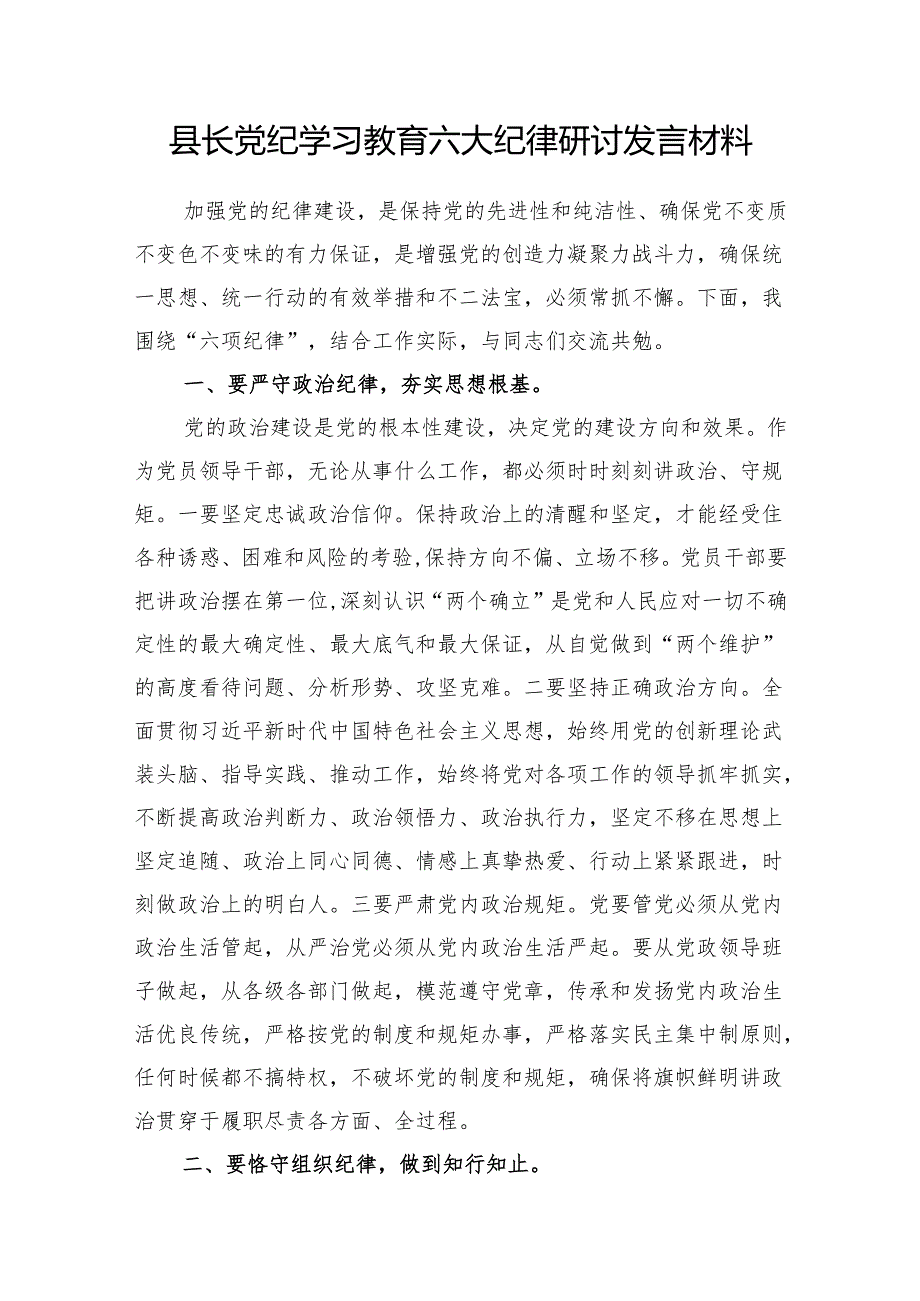 县长党纪学习教育六大纪律研讨发言材料

加强党的纪律建设，是保持党的先进性和纯洁性、确保党不变质不变色不变味的有力保证，是增强党的创造力凝聚力战斗力，确保统一思想、统一行动的有效举措和不二法宝，必须常抓不懈。下面，我围绕“六项纪律”，结合工作实际，与同志们交流共勉。

一、要严守政治纪律，夯实思想根基。

党的政治建设是党的根本性建设，决定党的建设方向和效果。作为党员领导干部，无论从事什么工作，都必须时时刻刻讲政治、守规矩。一要坚定忠诚政治信仰。保持政治上的清醒和坚定，才能经受住各种诱惑、困难和风险的考验,保持方向不偏、立场不移。党员干部要把讲政治摆在第一位,深刻认识“两个确立”是党和人民应对一切不确定性的最大确定性、最大底气和最大保证，从自觉做到“两个维护”的高度看待问题、分析形势、攻坚克难。二要坚持正确政治方向。全面贯彻习近平新时代中国特色社会主义思想，始终用党的创新理论武装头脑、指导实践、推动工作，始终将党对各项工作的领导抓牢抓实，不断提高政治判断力、政治领悟力、政治执行力，坚定不移在思想上坚定追随、政治上同心同德、情感上真挚热爱、行动上紧紧跟进，时刻做政治上的明白人。三要严肃党内政治规矩。党要管党必须从党内政治生活管起，从严治党必须从党内政治生活严起。要从党政领导班子做起，从各级各部门做起，模范遵守党章，传承和发扬党内政治生活优良传统，严格按党的制度和规矩办事，严格落实民主集中制原则，任何时候都不搞特权，不破坏党的制度和规矩，确保将旗帜鲜明讲政治贯穿于履职尽责各方面、全过程。

二、要恪守组织纪律，做到知行知止。